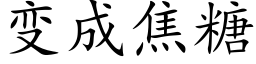 变成焦糖